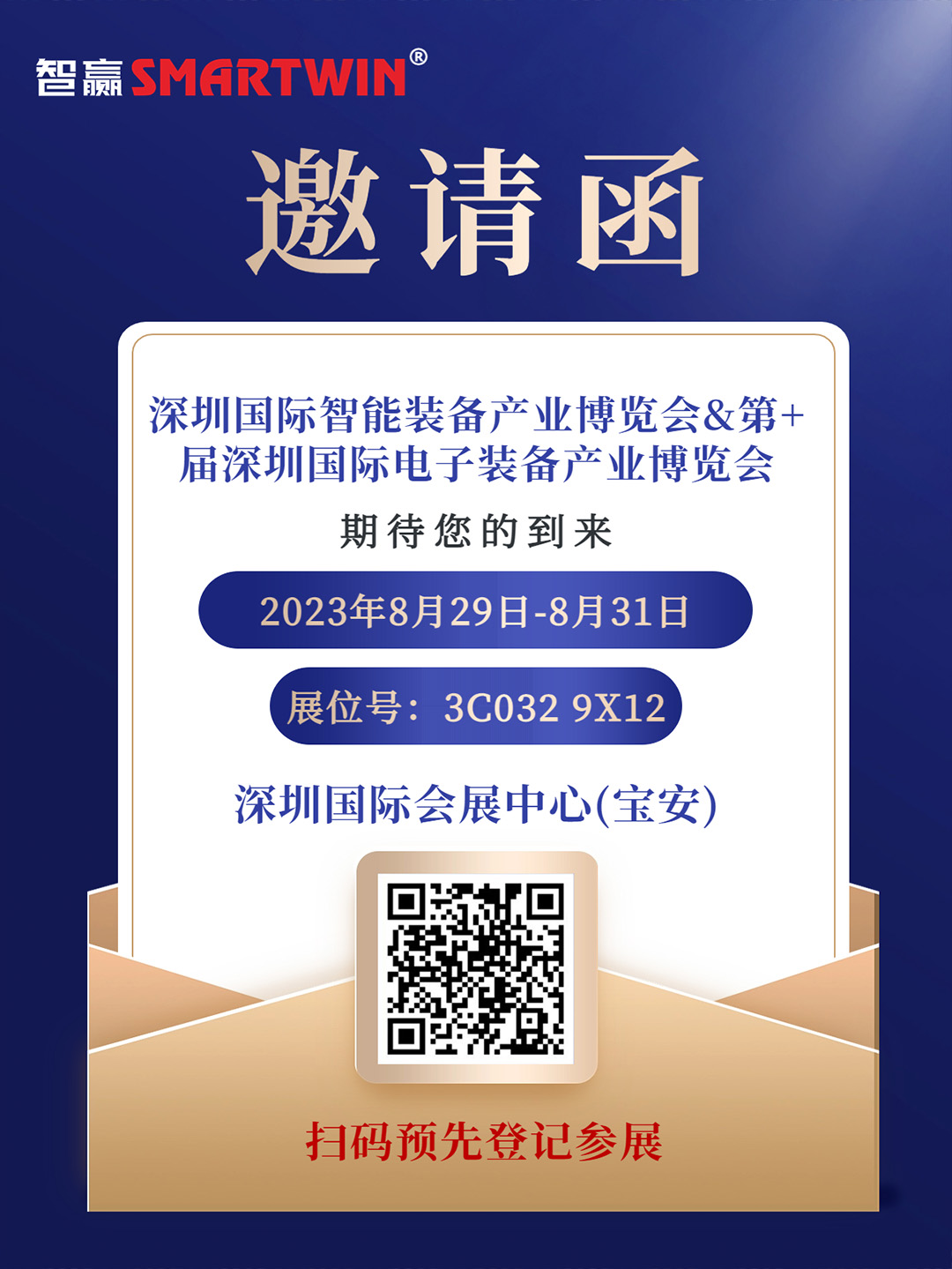 智赢 SMARTWIN®

邀请函

深圳国际智能装备产业博览会&第+届深圳国际电子装备产业博览会

期待您的到来

2023年8月29日-8月31日

展位号：3C032 9X12

深圳国际会展中心(宝安)

扫码预先登记参展